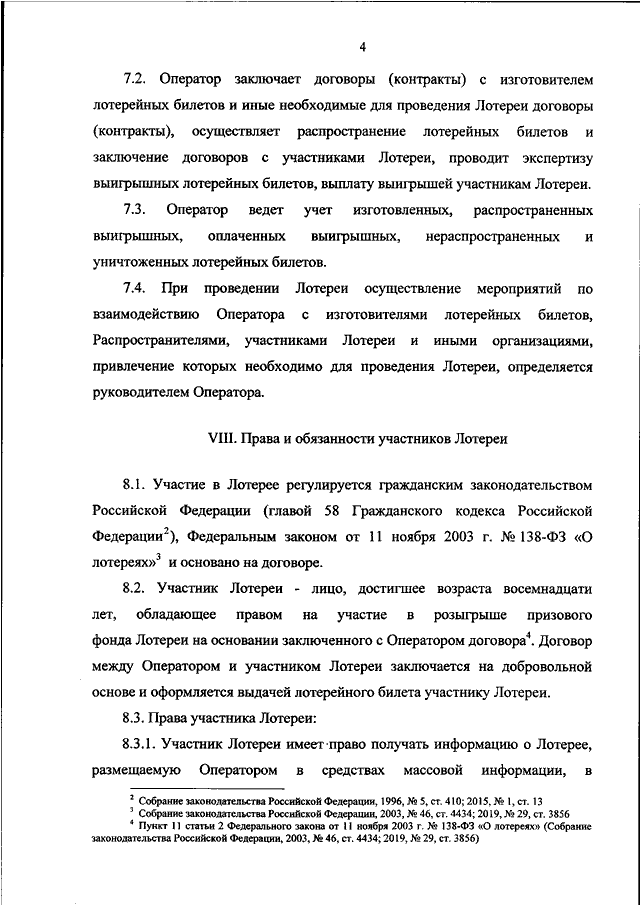 4

7.2. Оператор заключает договоры (контракты) с изготовителем лотерейных билетов и иные необходимые для проведения Лотереи договоры (контракты), осуществляет распространение лотерейных билетов и заключение договоров с участниками Лотереи, проводит экспертизу выигрышных лотерейных билетов, выплату выигрышей участникам Лотереи.

7.3. Оператор ведет учет изготовленных, распространенных выигрышных, оплаченных выигрышных, нераспространенных и уничтоженных лотерейных билетов.

7.4. При проведении Лотереи осуществление мероприятий по взаимодействию Оператора с изготовителями лотерейных билетов, Распространителями, участниками Лотереи и иными организациями, привлечение которых необходимо для проведения Лотереи, определяется руководителем Оператора.

VIII. Права и обязанности участников Лотереи

8.1. Участие в Лотерее регулируется гражданским законодательством Российской Федерации (главой 58 Гражданского кодекса Российской Федерации$^2$), Федеральным законом от 11 ноября 2003 г. № 138-ФЗ «О лотереях»$^3$ и основано на договоре.

8.2. Участник Лотереи - лицо, достигшее возраста восемнадцати лет, обладающее правом на участие в розыгрыше призового фонда Лотереи на основании заключенного с Оператором договора$^4$. Договор между Оператором и участником Лотереи заключается на добровольной основе и оформляется выдачей лотерейного билета участнику Лотереи.

8.3. Права участника Лотереи:

8.3.1. Участник Лотереи имеет право получать информацию о Лотерее, размещаемую Оператором в средствах массовой информации, в

$^2$ Собрание законодательства Российской Федерации, 1996, № 5, ст. 410; 2015, № 1, ст. 13
$^3$ Собрание законодательства Российской Федерации, 2003, № 46, ст. 4434; 2019, № 29, ст. 3856
$^4$ Пункт 11 статьи 2 Федерального закона от 11 ноября 2003 г. № 138-ФЗ «О лотереях» (Собрание законодательства Российской Федерации, 2003, № 46, ст. 4434; 2019, № 29, ст. 3856)